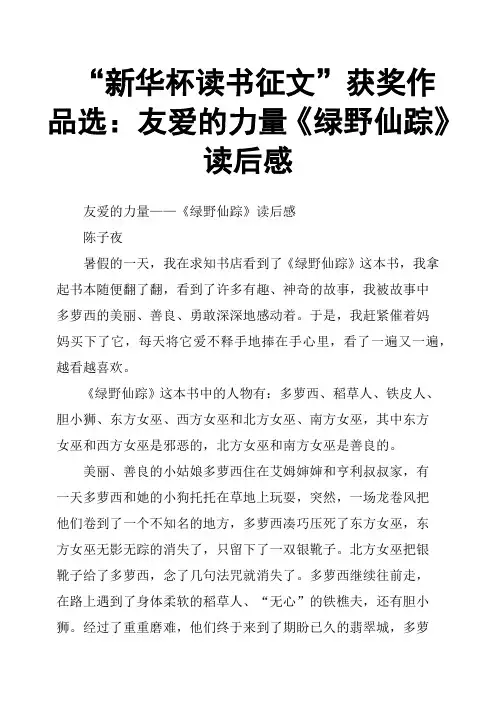 “新华杯读书征文”获奖作品选：友爱的力量《绿野仙踪》读后感

友爱的力量——《绿野仙踪》读后感

陈子夜

暑假的一天，我在求知书店看到了《绿野仙踪》这本书，我拿起书本随便翻了翻，看到了许多有趣、神奇的故事，我被故事中多萝西的美丽、善良、勇敢深深地感动着。于是，我赶紧催着妈妈买下了它，每天将它爱不释手地捧在手心里，看了一遍又一遍，越看越喜欢。

《绿野仙踪》这本书中的人物有：多萝西、稻草人、铁皮人、胆小狮、东方女巫、西方女巫和北方女巫、南方女巫，其中东方女巫和西方女巫是邪恶的，北方女巫和南方女巫是善良的。

美丽、善良的小姑娘多萝西住在艾姆婶婶和亨利叔叔家，有一天多萝西和她的小狗托托在草地上玩耍，突然，一场龙卷风把他们卷到了一个不知名的地方，多萝西凑巧压死了东方女巫，东方女巫无影无踪的消失了，只留下了一双银靴子。北方女巫把银靴子给了多萝西，念了几句法咒就消失了。多萝西继续往前走，在路上遇到了身体柔软的稻草人、“无心”的铁樵夫，还有胆小狮。经过了重重磨难，他们终于来到了期盼已久的翡翠城，多萝